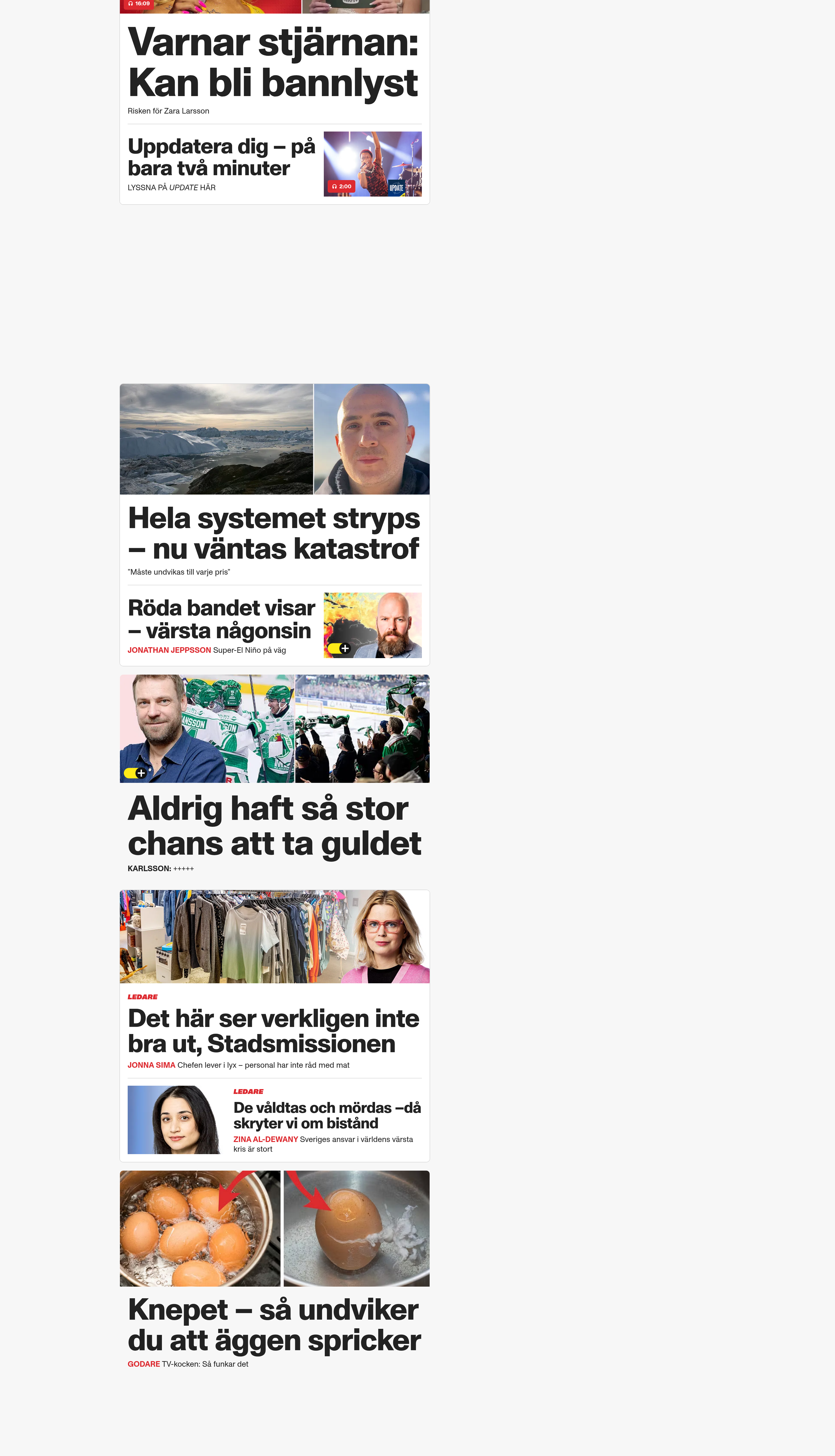 16:09

Varnar stjärnan: Kan bli bannlyst

Risken för Zara Larsson

Uppdatera dig – på bara två minuter

LYSSNA PÅ UPDATE HÄR

2:00

UPDATE

Hela systemet stryps – nu väntas katastrof

"Måste undvikas till varje pris"

Röda bandet visar – värsta någonsin

JONATHAN JEPPSSON Super-El Niño på väg

Aldrig haft så stor chans att ta guldet

KARLSSON: +++++

LEDARE

Det här ser verkligen inte bra ut, Stadsmissionen

JONNA SIMA Chefen lever i lyx – personal har inte råd med mat

LEDARE

De våldtas och mördas –då skryter vi om bistånd

ZINA AL-DEWANY Sveriges ansvar i världens värsta kris är stort

Knepet – så undviker du att äggen spricker

GODARE TV-kocken: Så funkar det